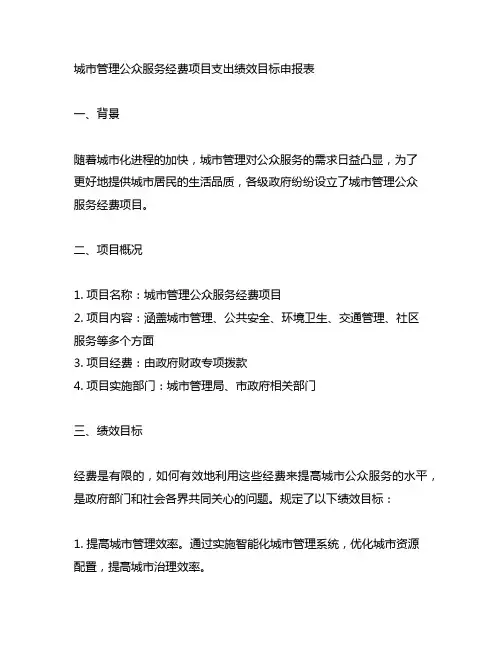 城市管理公众服务经费项目支出绩效目标申报表

一、背景

随着城市化进程的加快，城市管理对公众服务的需求日益凸显，为了更好地提供城市居民的生活品质，各级政府纷纷设立了城市管理公众服务经费项目。

二、项目概况

1. 项目名称：城市管理公众服务经费项目
2. 项目内容：涵盖城市管理、公共安全、环境卫生、交通管理、社区服务等多个方面
3. 项目经费：由政府财政专项拨款
4. 项目实施部门：城市管理局、市政府相关部门

三、绩效目标

经费是有限的，如何有效地利用这些经费来提高城市公众服务的水平，是政府部门和社会各界共同关心的问题。规定了以下绩效目标：

1. 提高城市管理效率。通过实施智能化城市管理系统，优化城市资源配置，提高城市治理效率。